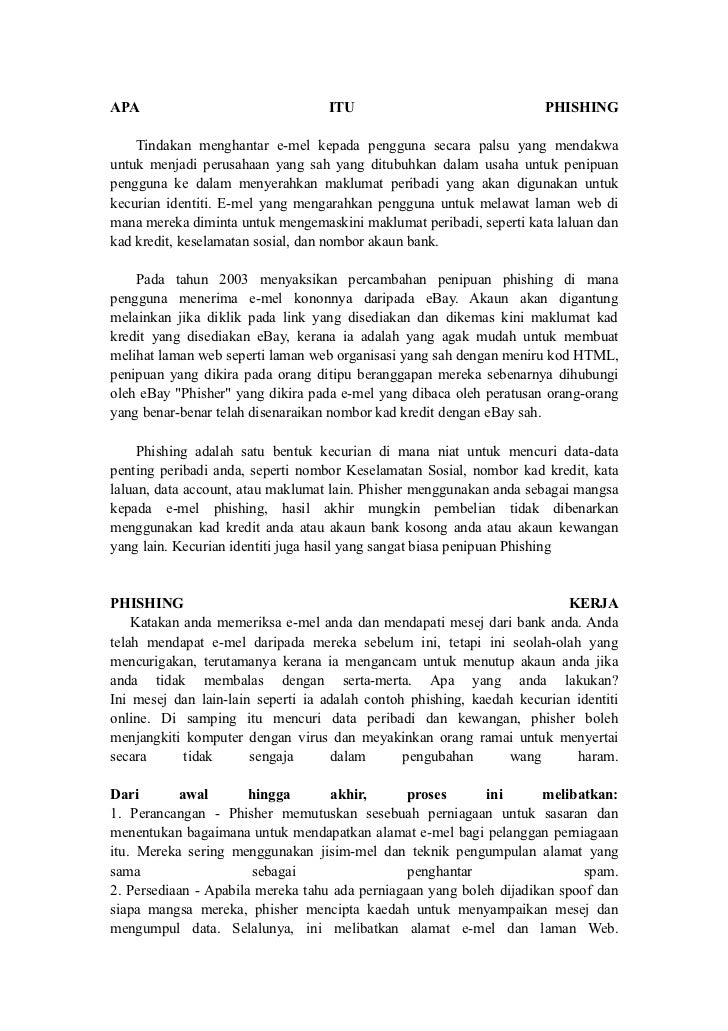 APA ITU PHISHING

Tindakan menghantar e-mel kepada pengguna secara palsu yang mendakwa untuk menjadi perusahaan yang sah yang ditubuhkan dalam usaha untuk penipuan pengguna ke dalam menyerahkan maklumat peribadi yang akan digunakan untuk kecurian identiti. E-mel yang mengarahkan pengguna untuk melawat laman web di mana mereka diminta untuk mengemaskini maklumat peribadi, seperti kata laluan dan kad kredit, keselamatan sosial, dan nombor akaun bank.

Pada tahun 2003 menyaksikan percambahan penipuan phishing di mana pengguna menerima e-mel kononnya daripada eBay. Akaun akan digantung melainkan jika diklik pada link yang disediakan dan dikemas kini maklumat kad kredit yang disediakan eBay, kerana ia adalah yang agak mudah untuk membuat melihat laman web seperti laman web organisasi yang sah dengan meniru kod HTML, penipuan yang dikira pada orang ditipu beranggapan mereka sebenarnya dihubungi oleh eBay "Phisher" yang dikira pada e-mel yang dibaca oleh peratusan orang-orang yang benar-benar telah disenaraikan nombor kad kredit dengan eBay sah.

Phishing adalah satu bentuk kecurian di mana niat untuk mencuri data-data penting peribadi anda, seperti nombor Keselamatan Sosial, nombor kad kredit, kata laluan, data account, atau maklumat lain. Phisher menggunakan anda sebagai mangsa kepada e-mel phishing, hasil akhir mungkin pembelian tidak dibenarkan menggunakan kad kredit anda atau akaun bank kosong anda atau akaun kewangan yang lain. Kecurian identiti juga hasil yang sangat biasa penipuan Phishing

PHISHING KERJA
Katakan anda memeriksa e-mel anda dan mendapati mesej dari bank anda. Anda telah mendapat e-mel daripada mereka sebelum ini, tetapi ini seolah-olah yang mencurigakan, terutamanya kerana ia mengancam untuk menutup akaun anda jika anda tidak membalas dengan serta-merta. Apa yang anda lakukan? Ini mesej dan lain-lain seperti ia adalah contoh phishing, kaedah kecurian identiti online. Di samping itu mencuri data peribadi dan kewangan, phisher boleh menjangkiti komputer dengan virus dan meyakinkan orang ramai untuk menyertai secara tidak sengaja dalam pengubahan wang haram.

Dari awal hingga akhir, proses ini melibatkan:
1. Perancangan - Phisher memutuskan sesebuah perniagaan untuk sasaran dan menentukan bagaimana untuk mendapatkan alamat e-mel bagi pelanggan perniagaan itu. Mereka sering menggunakan jisim-mel dan teknik pengumpulan alamat yang sama sebagai penghantar spam.
2. Persediaan - Apabila mereka tahu ada perniagaan yang boleh dijadikan spoof dan siapa mangsa mereka, phisher mencipta kaedah untuk menyampaikan mesej dan mengumpul data. Selalunya, ini melibatkan alamat e-mel dan laman Web.